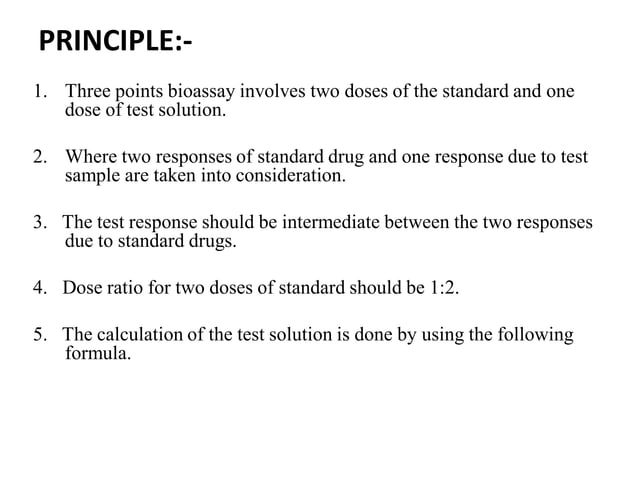 PRINCIPLE:-

1. Three points bioassay involves two doses of the standard and one dose of test solution.

2. Where two responses of standard drug and one response due to test sample are taken into consideration.

3. The test response should be intermediate between the two responses due to standard drugs.

4. Dose ratio for two doses of standard should be 1:2.

5. The calculation of the test solution is done by using the following formula.